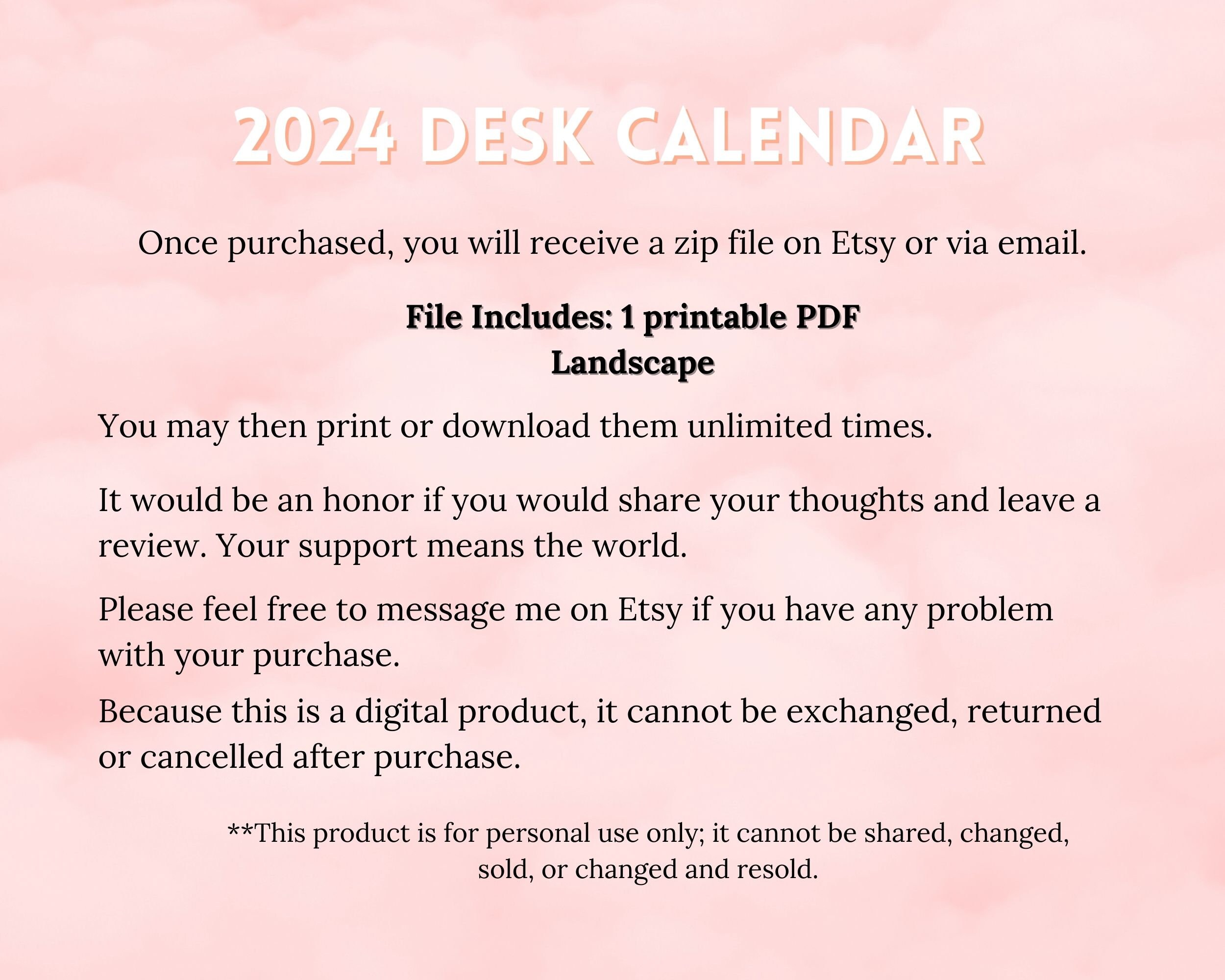 2024 DESK CALENDAR

Once purchased, you will receive a zip file on Etsy or via email.

File Includes: 1 printable PDF
Landscape

You may then print or download them unlimited times.

It would be an honor if you would share your thoughts and leave a review. Your support means the world.

Please feel free to message me on Etsy if you have any problem with your purchase.

Because this is a digital product, it cannot be exchanged, returned or cancelled after purchase.

**This product is for personal use only; it cannot be shared, changed, sold, or changed and resold.